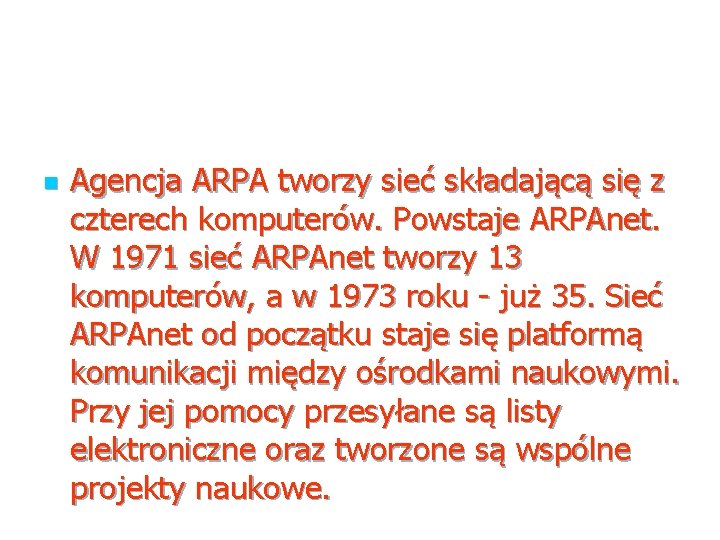 Agencja ARPA tworzy sieć składającą się z czterech komputerów. Powstaje ARPAnet. W 1971 sieć ARPAnet tworzy 13 komputerów, a w 1973 roku - już 35. Sieć ARPAnet od początku staje się platformą komunikacji między ośrodkami naukowymi. Przy jej pomocy przesyłane są listy elektroniczne oraz tworzone są wspólne projekty naukowe.